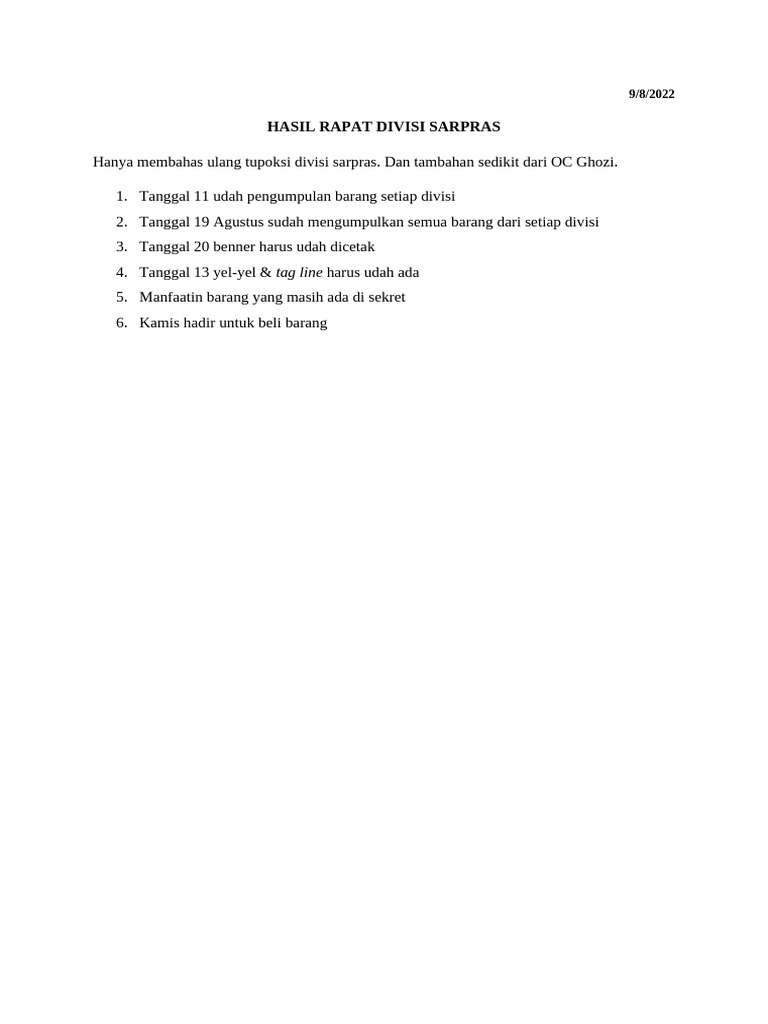 9/8/2022

HASIL RAPAT DIVISI SARPRAS

Hanya membahas ulang tupoksi divisi sarpras. Dan tambahan sedikit dari OC Ghozi.

1. Tanggal 11 udah pengumpulan barang setiap divisi
2. Tanggal 19 Agustus sudah mengumpulkan semua barang dari setiap divisi
3. Tanggal 20 benner harus udah dicetak
4. Tanggal 13 yel-yel & tag line harus udah ada
5. Manfaatin barang yang masih ada di sekret
6. Kamis hadir untuk beli barang